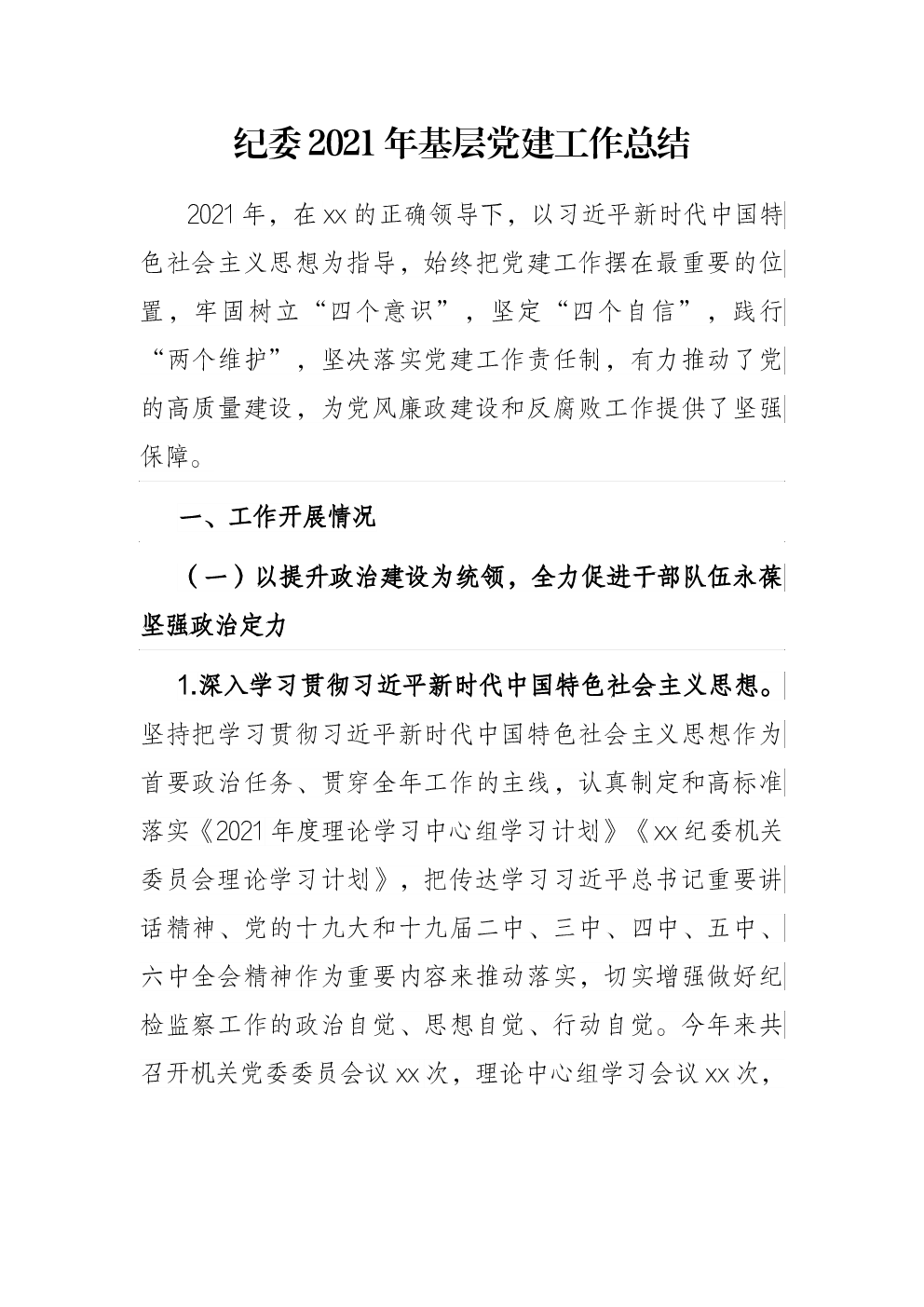 纪委2021年基层党建工作总结

2021年，在xx的正确领导下，以习近平新时代中国特色社会主义思想为指导，始终把党建工作摆在最重要的位置，牢固树立“四个意识”，坚定“四个自信”，践行“两个维护”，坚决落实党建工作责任制，有力推动了党的高质量建设，为党风廉政建设和反腐败工作提供了坚强保障。

一、工作开展情况

（一）以提升政治建设为统领，全力促进干部队伍永葆坚强政治定力

1.深入学习贯彻习近平新时代中国特色社会主义思想。坚持把学习贯彻习近平新时代中国特色社会主义思想作为首要政治任务、贯穿全年工作的主线，认真制定和高标准落实《2021年度理论学习中心组学习计划》《xx纪委机关委员会理论学习计划》，把传达学习习近平总书记重要讲话精神、党的十九大和十九届二中、三中、四中、五中、六中全会精神作为重要内容来推动落实，切实增强做好纪检监察工作的政治自觉、思想自觉、行动自觉。今年来共召开机关党委委员会议xx次，理论中心组学习会议xx次，